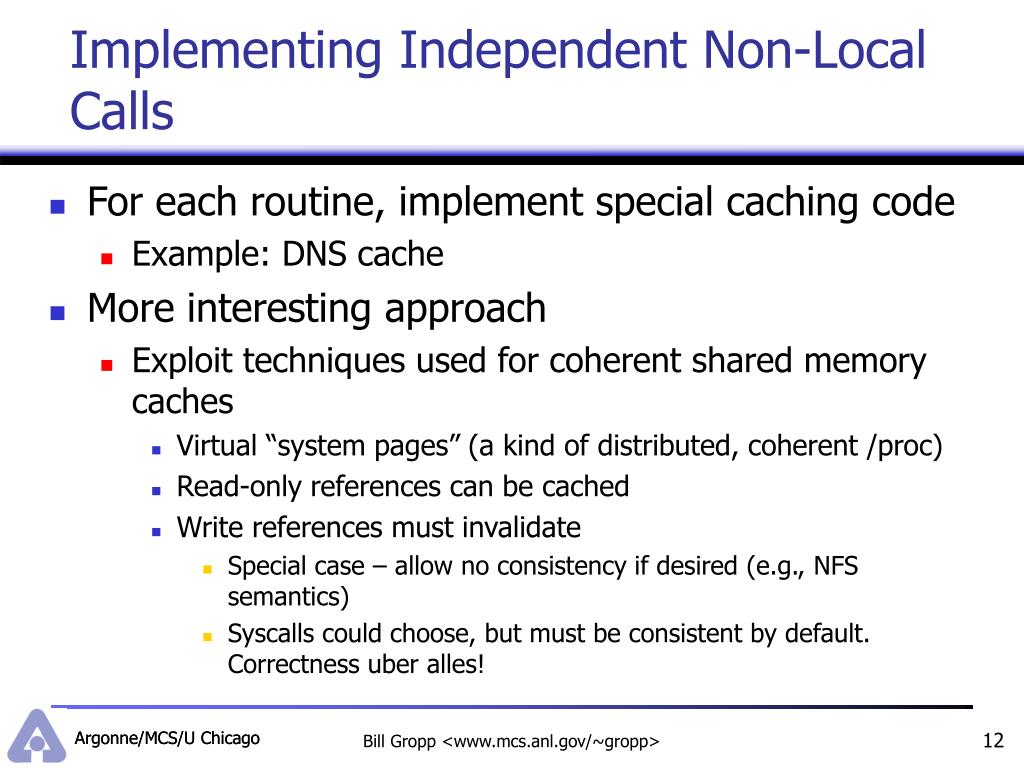 Implementing Independent Non-Local Calls

For each routine, implement special caching code
Example: DNS cache
More interesting approach
Exploit techniques used for coherent shared memory caches
Virtual “system pages” (a kind of distributed, coherent /proc)
Read-only references can be cached
Write references must invalidate
Special case – allow no consistency if desired (e.g., NFS semantics)
Syscalls could choose, but must be consistent by default. Correctness uber alles!

Argonne/MCS/U Chicago
Bill Gropp <www.mcs.anl.gov/~gropp>
12